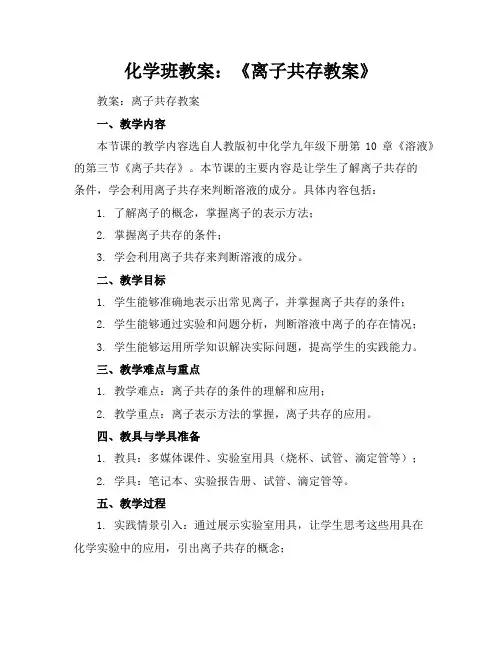 化学班教案：《离子共存教案》

教案：离子共存教案

一、教学内容

本节课的教学内容选自人教版初中化学九年级下册第 10 章《溶液》的第三节《离子共存》。本节课的主要内容是让学生了解离子共存的条件，学会利用离子共存来判断溶液的成分。具体内容包括：

1. 了解离子的概念，掌握离子的表示方法；

2. 掌握离子共存的条件；

3. 学会利用离子共存来判断溶液的成分。

二、教学目标

1. 学生能够准确地表示出常见离子，并掌握离子共存的条件；

2. 学生能够通过实验和问题分析，判断溶液中离子的存在情况；

3. 学生能够运用所学知识解决实际问题，提高学生的实践能力。

三、教学难点与重点

1. 教学难点：离子共存的条件的理解和应用；

2. 教学重点：离子表示方法的掌握，离子共存的应用。

四、教具与学具准备

1. 教具：多媒体课件、实验室用具（烧杯、试管、滴定管等）；

2. 学具：笔记本、实验报告册、试管、滴定管等。

五、教学过程

1. 实践情景引入：通过展示实验室用具，让学生思考这些用具在化学实验中的应用，引出离子共存的概念；